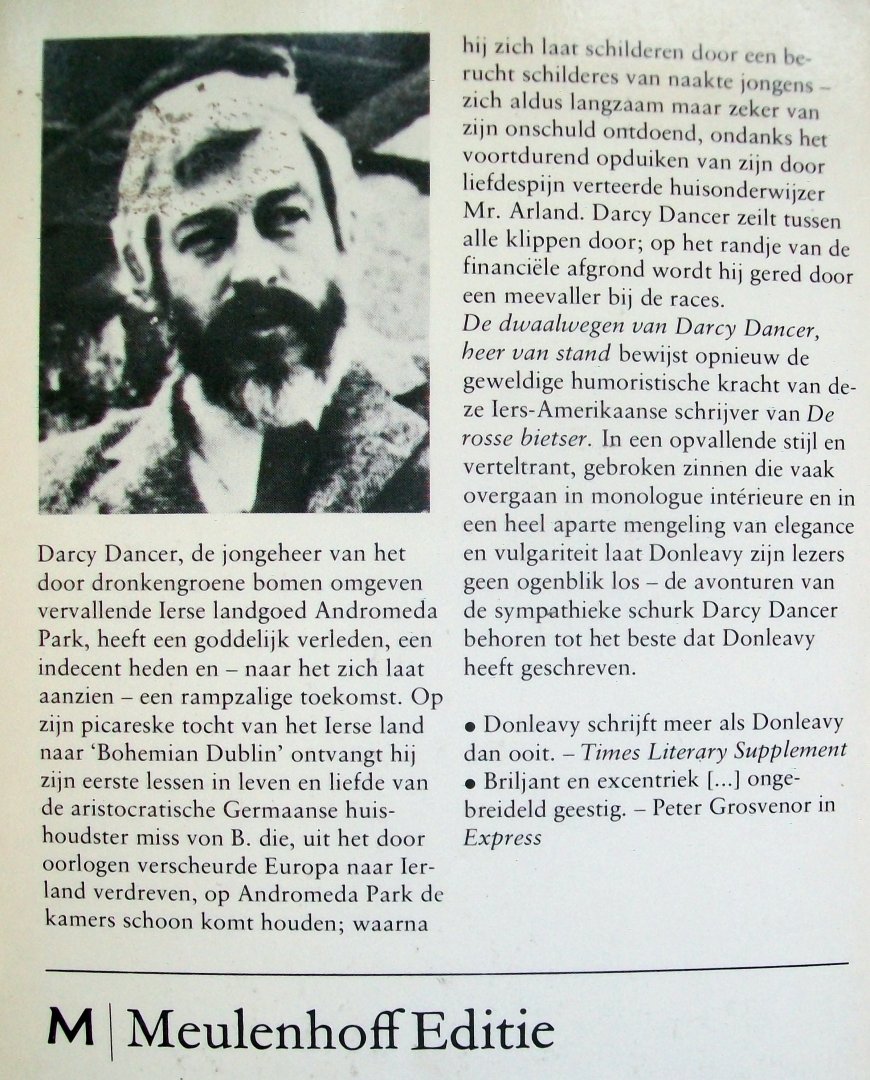 Darcy Dancer, de jongeheer van het door dronkengroene bomen omgeven vervallende Ierse landgoed Andromeda Park, heeft een goddelijk verleden, een indecent heden en – naar het zich laat aanzien – een rampzalige toekomst. Op zijn picareske tocht van het Ierse land naar 'Bohemian Dublin' ontvangt hij zijn eerste lessen in leven en liefde van de aristocratische Germaanse huishoudster miss von B. die, uit het door oorlogen verscheurde Europa naar Ierland verdreven, op Andromeda Park de kamers schoon komt houden; waarna hij zich laat schilderen door een berucht schilderes van naakte jongens – zich aldus langzaam maar zeker van zijn onschuld ontdoend, ondanks het voortdurend opduiken van zijn door liefdespijn verteerde huisonderwijzer Mr. Arland. Darcy Dancer zeilt tussen alle klippen door; op het randje van de financiële afgrond wordt hij gered door een meevaller bij de races.

De dwaalwegen van Darcy Dancer, heer van stand bewijst opnieuw de geweldige humoristische kracht van deze Iers-Amerikaanse schrijver van De rosse bietser. In een opvallende stijl en verteltrant, gebroken zinnen die vaak overgaan in monologue intérieure en in een heel aparte mengeling van elegance en vulgariteit laat Donleavy zijn lezers geen ogenblik los – de avonturen van de sympathieke schurk Darcy Dancer behoren tot het beste dat Donleavy heeft geschreven.

• Donleavy schrijft meer als Donleavy dan ooit. – Times Literary Supplement
• Briljant en excentriek [...] ongebreideld geestig. – Peter Grosvenor in Express

M | Meulenhoff Editie